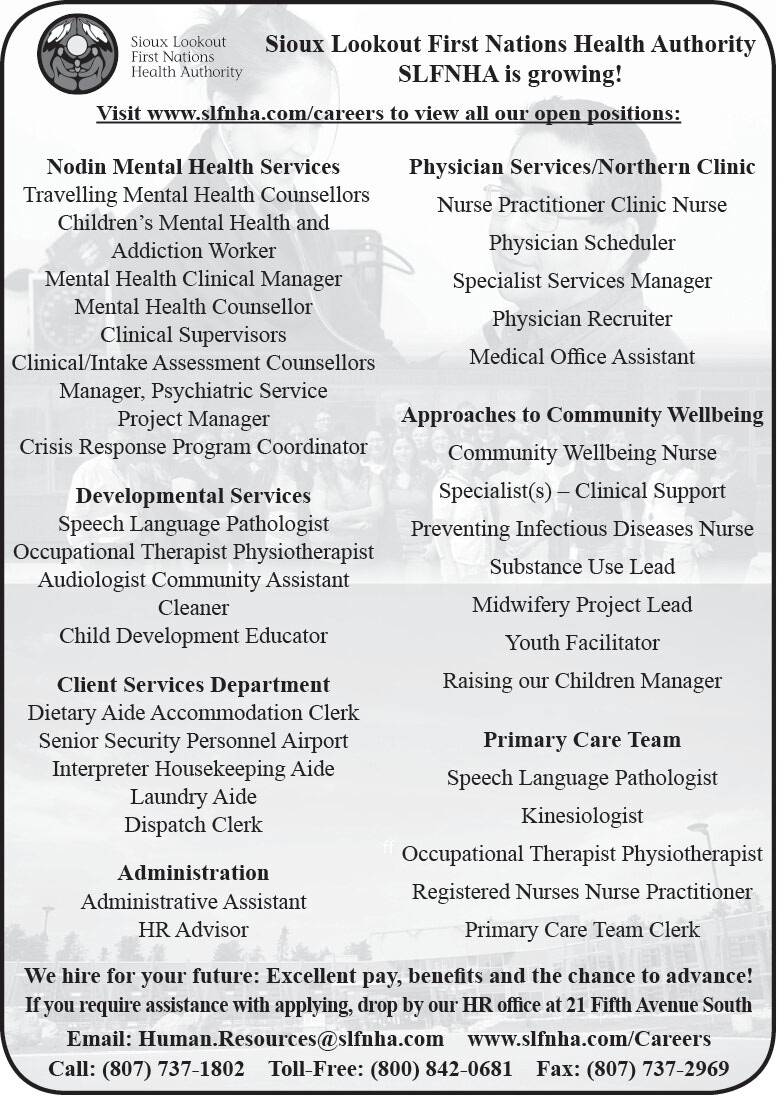 Sioux Lookout First Nations Health Authority

Sioux Lookout First Nations Health Authority
SLFNHA is growing!

Visit www.slfnha.com/careers to view all our open positions:

Nodin Mental Health Services
Travelling Mental Health Counsellors
Children's Mental Health and Addiction Worker
Mental Health Clinical Manager
Mental Health Counsellor
Clinical Supervisors
Clinical/Intake Assessment Counsellors
Manager, Psychiatric Service
Project Manager
Crisis Response Program Coordinator

Developmental Services
Speech Language Pathologist
Occupational Therapist Physiotherapist
Audiologist Community Assistant
Cleaner
Child Development Educator

Client Services Department
Dietary Aide Accommodation Clerk
Senior Security Personnel Airport
Interpreter Housekeeping Aide
Laundry Aide
Dispatch Clerk

Administration
Administrative Assistant
HR Advisor

Physician Services/Northern Clinic
Nurse Practitioner Clinic Nurse
Physician Scheduler
Specialist Services Manager
Physician Recruiter
Medical Office Assistant

Approaches to Community Wellbeing
Community Wellbeing Nurse
Specialist(s) – Clinical Support
Preventing Infectious Diseases Nurse
Substance Use Lead
Midwifery Project Lead
Youth Facilitator
Raising our Children Manager

Primary Care Team
Speech Language Pathologist
Kinesiologist
Occupational Therapist Physiotherapist
Registered Nurses Nurse Practitioner
Primary Care Team Clerk

We hire for your future: Excellent pay, benefits and the chance to advance!
If you require assistance with applying, drop by our HR office at 21 Fifth Avenue South
Email: Human.Resources@slfnha.com www.slfnha.com/Careers
Call: (807) 737-1802 Toll-Free: (800) 842-0681 Fax: (807) 737-2969